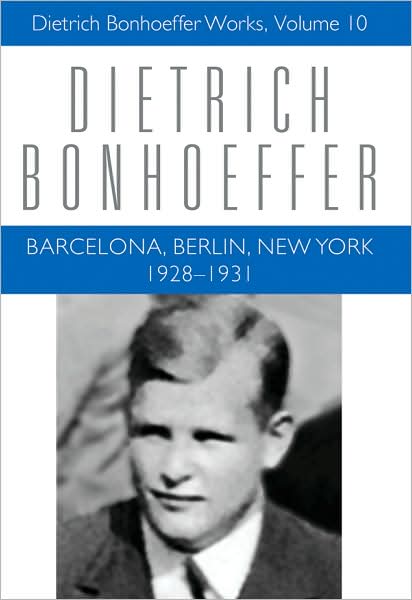 Dietrich Bonhoeffer Works, Volume 10

DIETRICH
BONHOEFFER

BARCELONA, BERLIN, NEW YORK
1928–1931